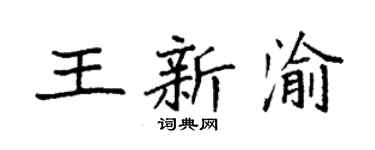 王新渝
词典网